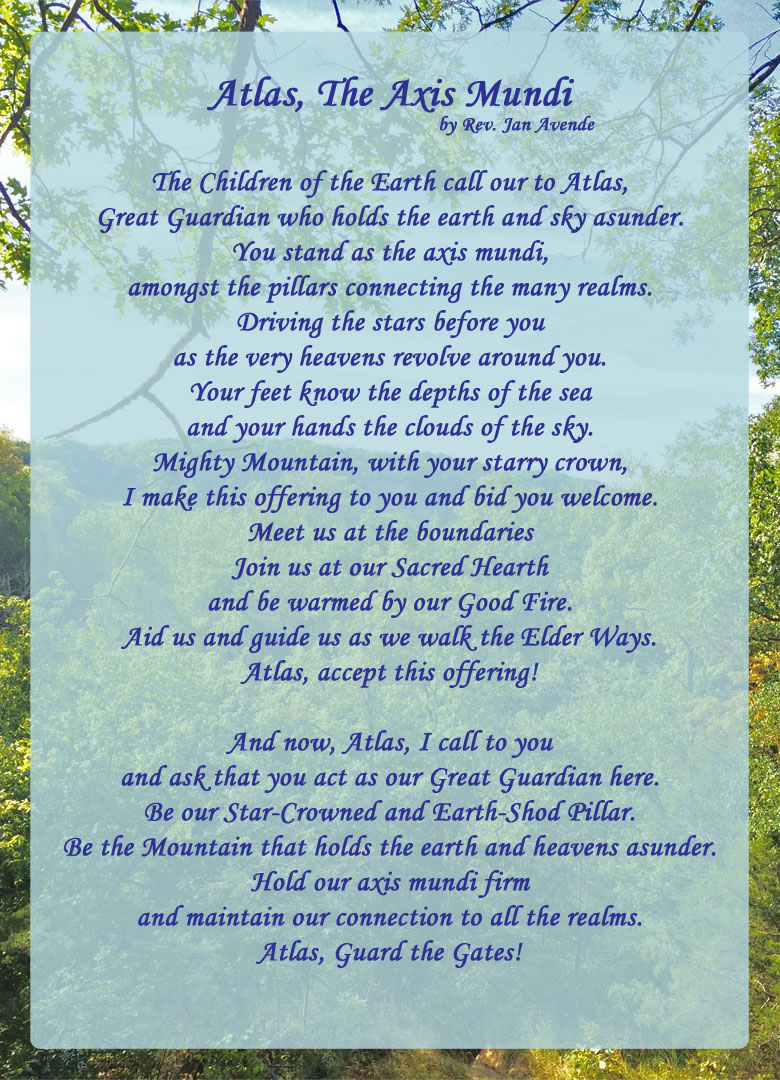 Atlas, The Axis Mundi
by Rev. Jan Avende

The Children of the Earth call our to Atlas,
Great Guardian who holds the earth and sky asunder.
You stand as the axis mundi,
amongst the pillars connecting the many realms.
Driving the stars before you
as the very heavens revolve around you.
Your feet know the depths of the sea
and your hands the clouds of the sky.
Mighty Mountain, with your starry crown,
I make this offering to you and bid you welcome.
Meet us at the boundaries
Join us at our Sacred Hearth
and be warmed by our Good Fire.
Aid us and guide us as we walk the Elder Ways.
Atlas, accept this offering!

And now, Atlas, I call to you
and ask that you act as our Great Guardian here.
Be our Star-Crowned and Earth-Shod Pillar.
Be the Mountain that holds the earth and heavens asunder.
Hold our axis mundi firm
and maintain our connection to all the realms.
Atlas, Guard the Gates!